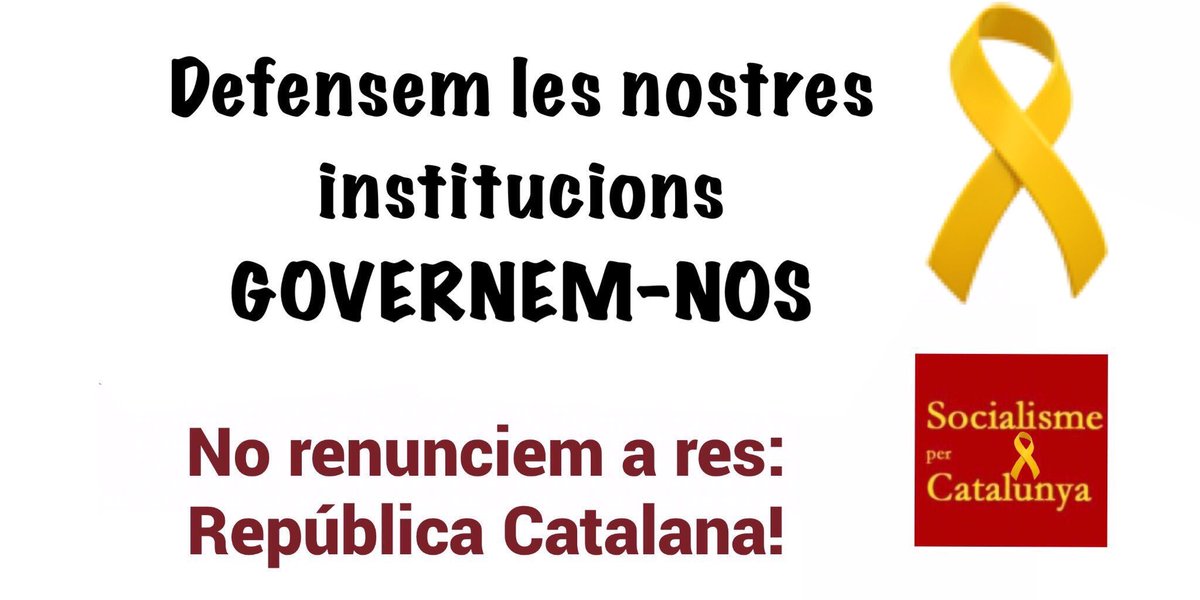 Defensem les nostres institucions GOVERNEM-NOS

No renunciem a res: República Catalana!

Socialisme per Catalunya